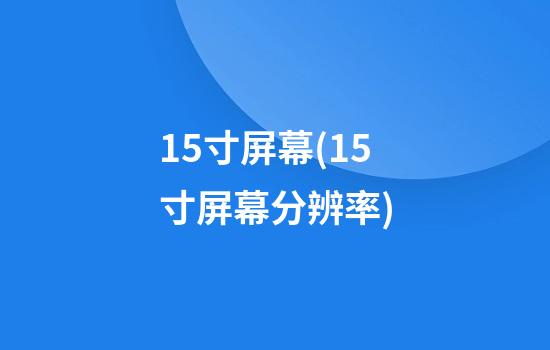 15寸屏幕(15寸屏幕分辨率)